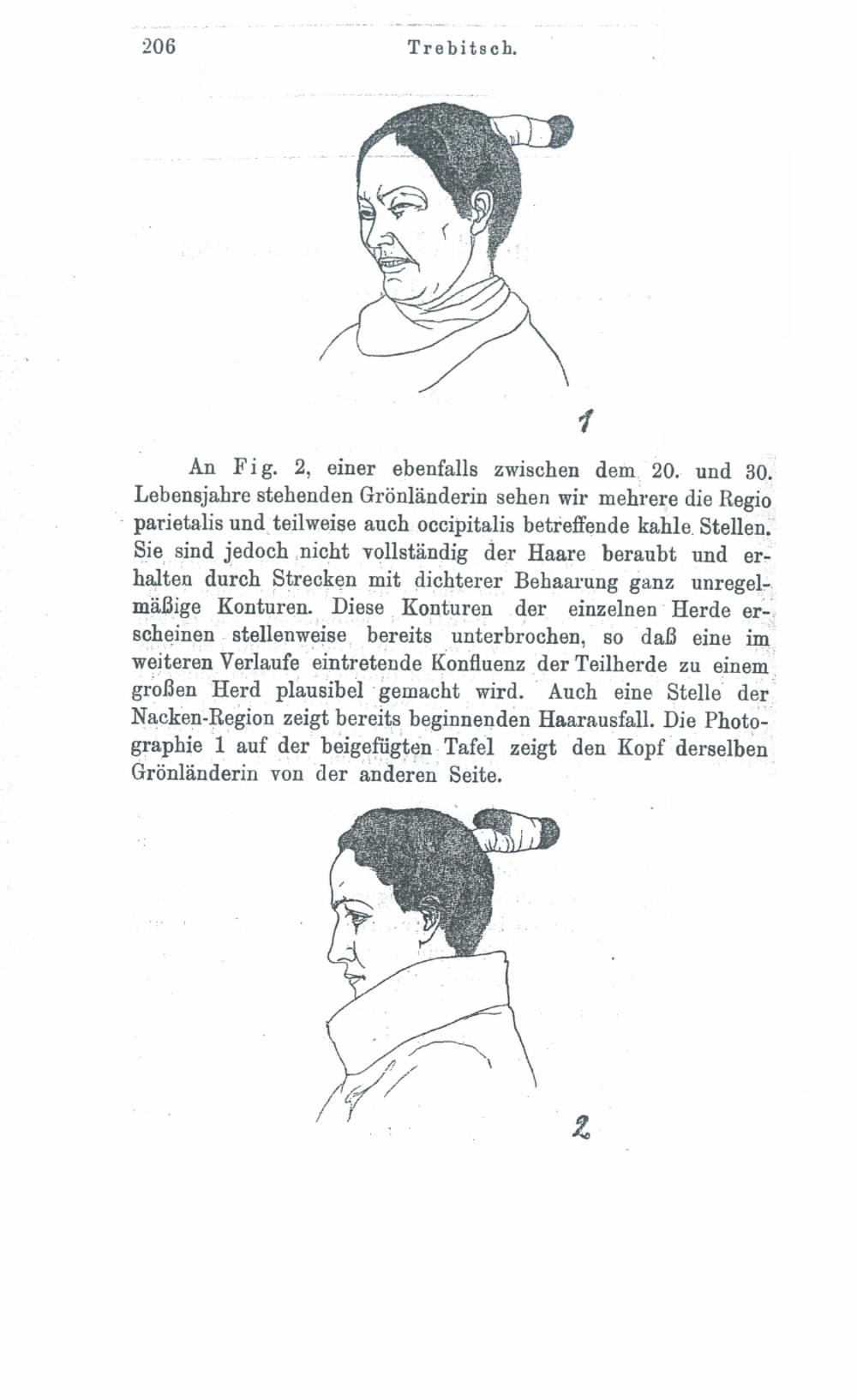 206 Trebitsch.

1

An Fig. 2, einer ebenfalls zwischen dem 20. und 30. Lebensjahre stehenden Grönländerin sehen wir mehrere die Regio parietalis und teilweise auch occipitalis betreffende kahle Stellen. Sie sind jedoch nicht vollständig der Haare beraubt und erhalten durch Strecken mit dichterer Behaarung ganz unregelmäßige Konturen. Diese Konturen der einzelnen Herde erscheinen stellenweise bereits unterbrochen, so daß eine im weiteren Verlaufe eintretende Konfluenz der Teilherde zu einem großen Herd plausibel gemacht wird. Auch eine Stelle der Nacken-Region zeigt bereits beginnenden Haarausfall. Die Photographie 1 auf der beigefügten Tafel zeigt den Kopf derselben Grönländerin von der anderen Seite.

2